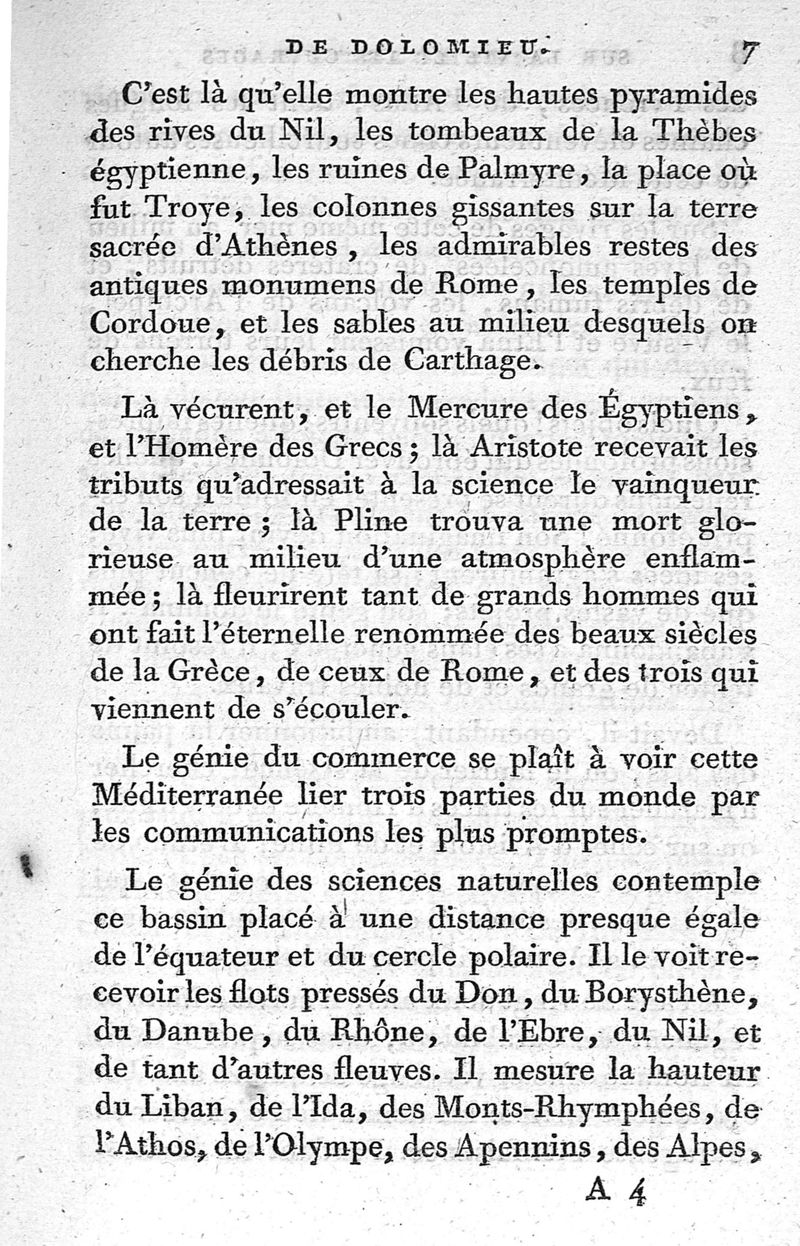 DE DOLOMIEU. 7

C'est là qu'elle montre les hautes pyramides des rives du Nil, les tombeaux de la Thèbes égyptienne, les ruines de Palmyre, la place où fut Troye, les colonnes gissantes sur la terre sacrée d'Athènes, les admirables restes des antiques monumens de Rome, les temples de Cordoue, et les sables au milieu desquels on cherche les débris de Carthage.

Là vécurent, et le Mercure des Égyptiens, et l'Homère des Grecs; là Aristote recevait les tributs qu'adressait à la science le vainqueur de la terre; là Pline trouva une mort glorieuse au milieu d'une atmosphère enflammée; là fleurirent tant de grands hommes qui ont fait l'éternelle renommée des beaux siècles de la Grèce, de ceux de Rome, et des trois qui viennent de s'écouler.

Le génie du commerce se plaît à voir cette Méditerranée lier trois parties du monde par les communications les plus promptes.

Le génie des sciences naturelles contemple ce bassin placé à une distance presque égale de l'équateur et du cercle polaire. Il le voit recevoir les flots pressés du Don, du Borysthène, du Danube, du Rhône, de l'Ebre, du Nil, et de tant d'autres fleuves. Il mesure la hauteur du Liban, de l'Ida, des Monts-Rhymphées, de l'Athos, de l'Olympe, des Apennins, des Alpes,

A 4